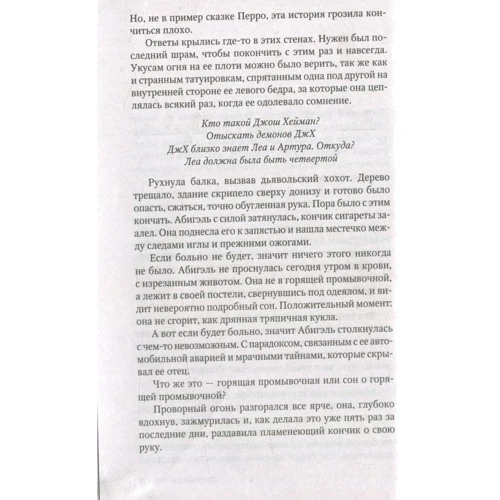 Но, не в пример сказке Перро, эта история грозила кончиться плохо.

Ответы крылись где-то в этих стенах. Нужен был последний шрам, чтобы покончить с этим раз и навсегда. Укусам огня на ее плоти можно было верить, так же как и странным татуировкам, спрятанным одна под другой на внутренней стороне ее левого бедра, за которые она цеплялась всякий раз, когда ее одолевало сомнение.

Кто такой Джош Хейман?
Отыскать демонов ДжХ
ДжХ близко знает Леа и Артура. Откуда?
Леа должна была быть четвертой

Рухнула балка, вызвав дьявольский хохот. Дерево трещало, здание скрипело сверху донизу и готово было опасть, сжаться, точно обугленная рука. Пора было с этим кончать. Абигэль с силой затянулась, кончик сигареты заалел. Она поднесла его к запястью и нашла местечко между следами иглы и прежними ожогами.

Если больно не будет, значит ничего этого никогда не было. Абигэль не проснулась сегодня утром в крови, с изрезанным животом. Она не в горящей промывочной, а лежит в своей постели, свернувшись под одеялом, и видит невероятно подробный сон. Положительный момент: она не сгорит, как дрянная тряпичная кукла.

А вот если будет больно, значит Абигэль столкнулась с чем-то невозможным. С парадоксом, связанным с ее автомобильной аварией и мрачными тайнами, которые скрывал ее отец.

Что же это — горящая промывочная или сон о горящей промывочной?

Проворный огонь разгорался все ярче, она, глубоко вдохнув, зажмурилась и, как делала это уже пять раз за последние дни, раздавила пламенеющий кончик о свою руку.